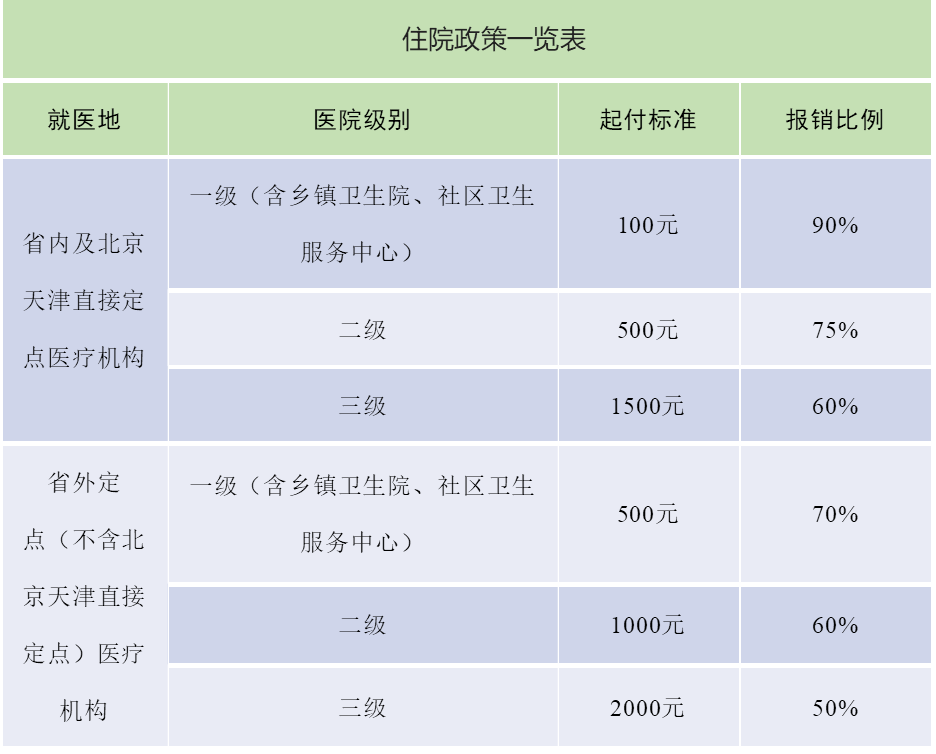 住院政策一览表

| 就医地 | 医院级别 | 起付标准 | 报销比例 |
|---|---|---|---|
| 省内及北京天津直接定点医疗机构 | 一级（含乡镇卫生院、社区卫生服务中心） | 100元 | 90% |
| | 二级 | 500元 | 75% |
| | 三级 | 1500元 | 60% |
| 省外定点（不含北京天津直接定点）医疗机构 | 一级（含乡镇卫生院、社区卫生服务中心） | 500元 | 70% |
| | 二级 | 1000元 | 60% |
| | 三级 | 2000元 | 50% |